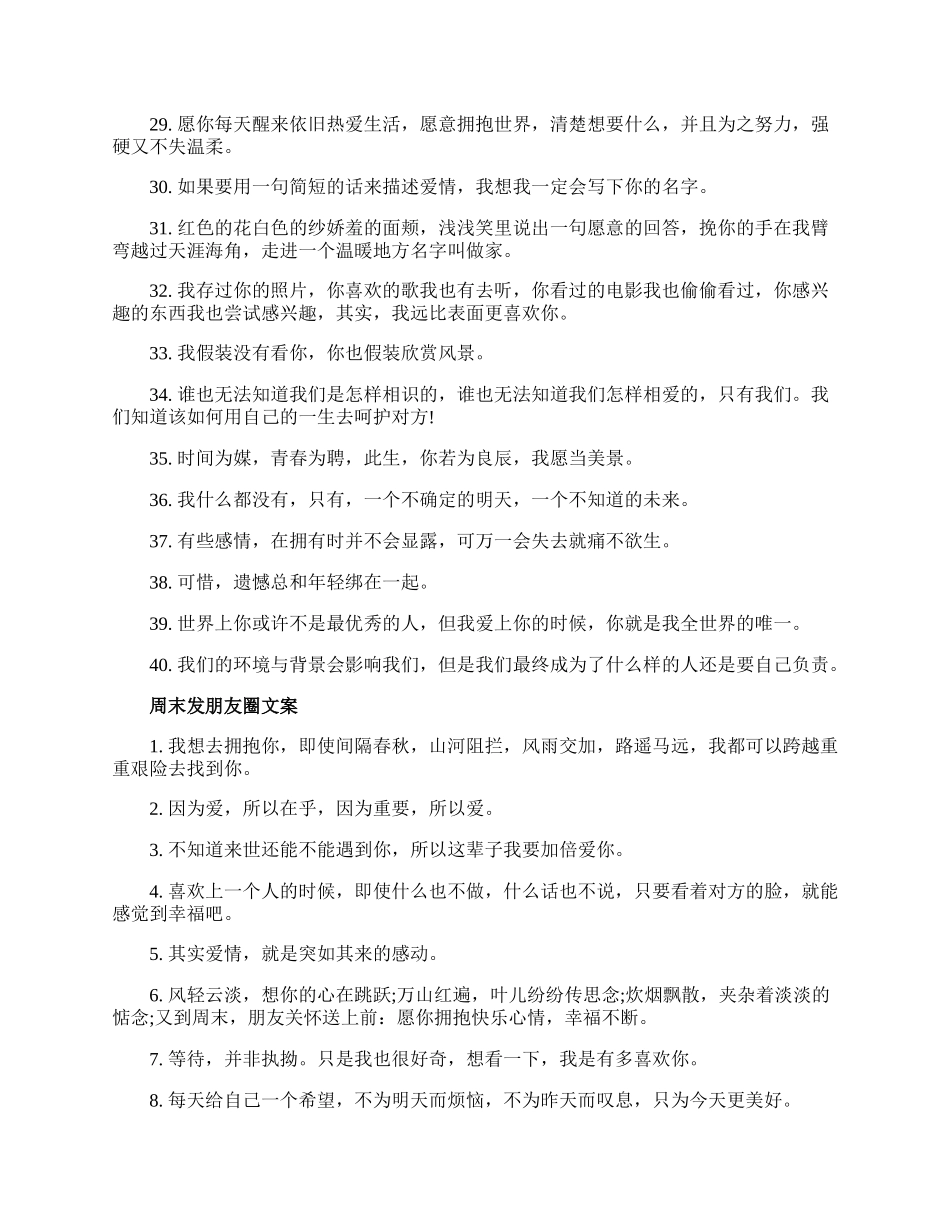 29. 愿你每天醒来依旧热爱生活，愿意拥抱世界，清楚想要什么，并且为之努力，强硬又不失温柔。

30. 如果要用一句简短的话来描述爱情，我想我一定会写下你的名字。

31. 红色的花白色的纱娇羞的面颊，浅浅笑里说出一句愿意的回答，挽你的手在我臂弯越过天涯海角，走进一个温暖地方名字叫做家。

32. 我存过你的照片，你喜欢的歌我也有去听，你看过的电影我也偷偷看过，你感兴趣的东西我也尝试感兴趣，其实，我远比表面更喜欢你。

33. 我假装没有看你，你也假装欣赏风景。

34. 谁也无法知道我们是怎样相识的，谁也无法知道我们怎样相爱的，只有我们。我们知道该如何用自己的一生去呵护对方!

35. 时间为媒，青春为聘，此生，你若为良辰，我愿当美景。

36. 我什么都没有，只有，一个不确定的明天，一个不知道的未来。

37. 有些感情，在拥有时并不会显露，可万一会失去就痛不欲生。

38. 可惜，遗憾总和年轻绑在一起。

39. 世界上你或许不是最优秀的人，但我爱上你的时候，你就是我全世界的唯一。

40. 我们的环境与背景会影响我们，但是我们最终成为了什么样的人还是要自己负责。

周末发朋友圈文案

1. 我想去拥抱你，即使间隔春秋，山河阻拦，风雨交加，路遥马远，我都可以跨越重重艰险去找到你。

2. 因为爱，所以在乎，因为重要，所以爱。

3. 不知道来世还能不能遇到你，所以这辈子我要加倍爱你。

4. 喜欢上一个人的时候，即使什么也不做，什么话也不说，只要看着对方的脸，就能感觉到幸福吧。

5. 其实爱情，就是突如其来的感动。

6. 风轻云淡，想你的心在跳跃;万山红遍，叶儿纷纷传思念;炊烟飘散，夹杂着淡淡的惦念;又到周末，朋友关怀送上前：愿你拥抱快乐心情，幸福不断。

7. 等待，并非执拗。只是我也很好奇，想看一下，我是有多喜欢你。

8. 每天给自己一个希望，不为明天而烦恼，不为昨天而叹息，只为今天更美好。